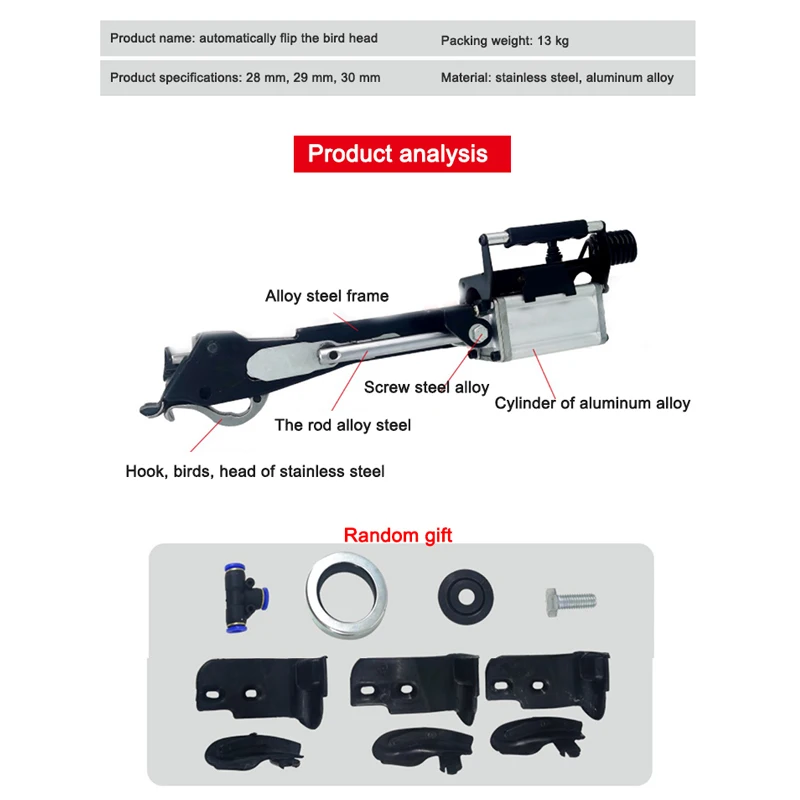 Product name: automatically flip the bird head

Packing weight: 13 kg

Product specifications: 28 mm, 29 mm, 30 mm

Material: stainless steel, aluminum alloy

Product analysis

Alloy steel frame

Screw steel alloy

Cylinder of aluminum alloy

The rod alloy steel

Hook, birds, head of stainless steel

Random gift